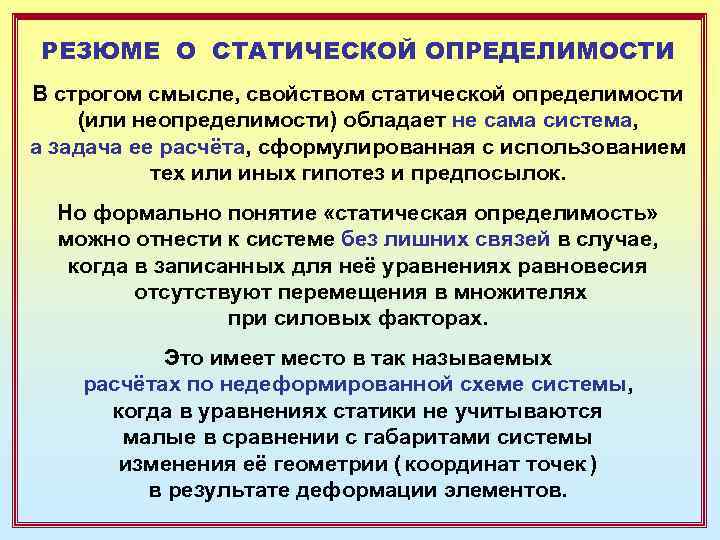 РЕЗЮМЕ О СТАТИЧЕСКОЙ ОПРЕДЕЛИМОСТИ

В строгом смысле, свойством статической определимости (или неопределимости) обладает не сама система, а задача ее расчёта, сформулированная с использованием тех или иных гипотез и предпосылок.

Но формально понятие «статическая определимость» можно отнести к системе без лишних связей в случае, когда в записанных для неё уравнениях равновесия отсутствуют перемещения в множителях при силовых факторах.

Это имеет место в так называемых расчётах по недеформированной схеме системы, когда в уравнениях статики не учитываются малые в сравнении с габаритами системы изменения её геометрии ( координат точек ) в результате деформации элементов.